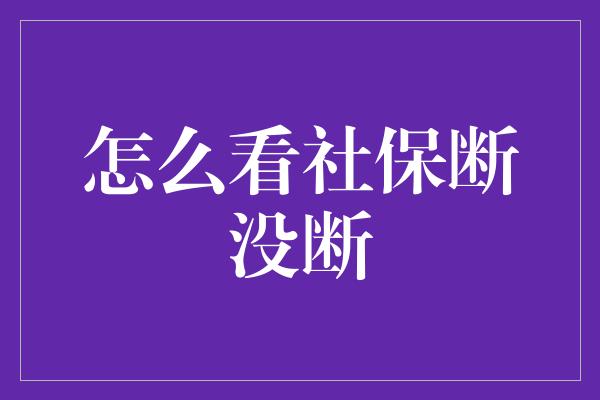 怎么看社保断没断